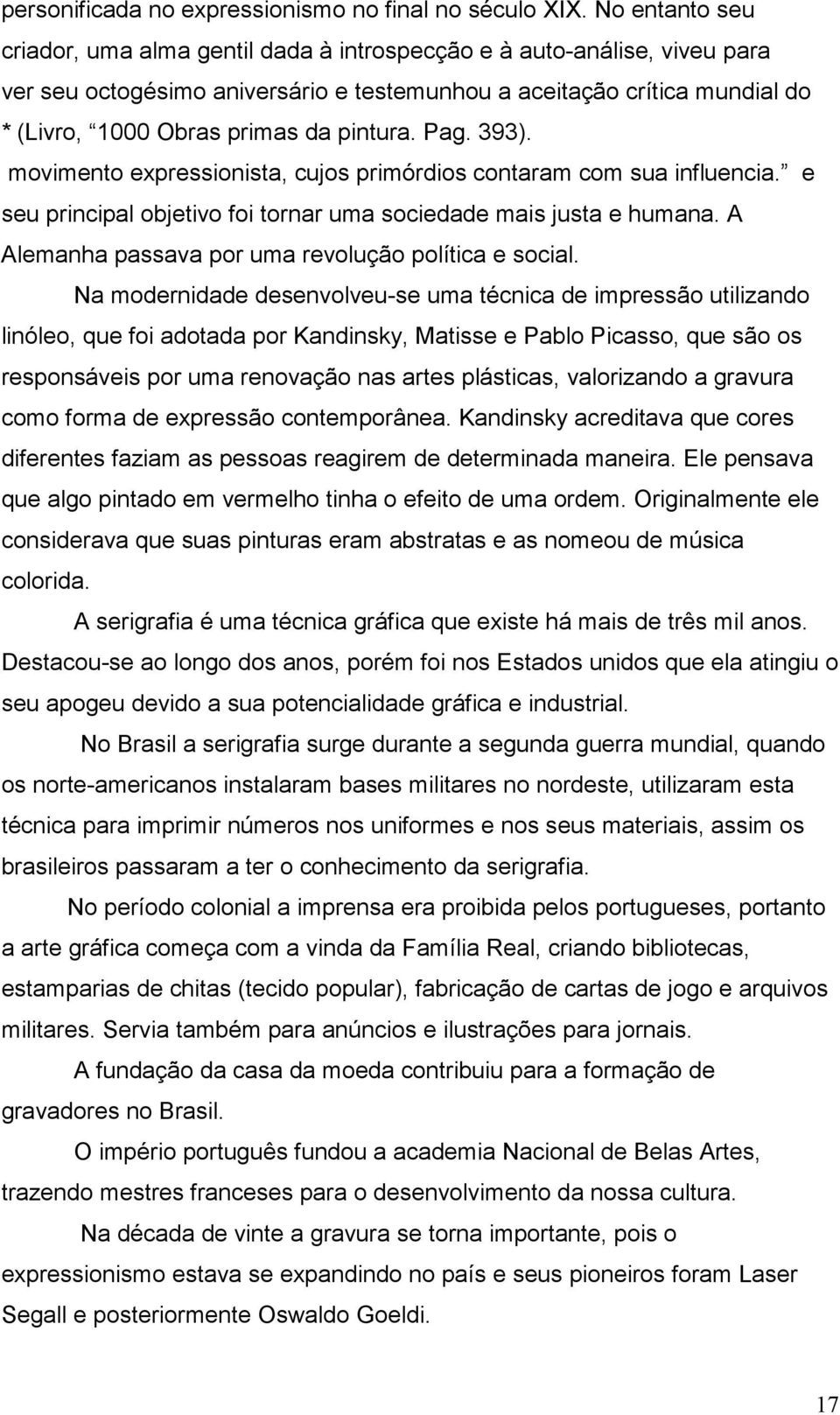 personificada no expressionismo no final no século XIX. No entanto seu criador, uma alma gentil dada à introspecção e à auto-análise, viveu para ver seu octogésimo aniversário e testemunhou a aceitação crítica mundial do * (Livro, “1000 Obras primas da pintura. Pag. 393). movimento expressionista, cujos primórdios contaram com sua influencia.” e seu principal objetivo foi tornar uma sociedade mais justa e humana. A Alemanha passava por uma revolução política e social.

Na modernidade desenvolveu-se uma técnica de impressão utilizando linóleo, que foi adotada por Kandinsky, Matisse e Pablo Picasso, que são os responsáveis por uma renovação nas artes plásticas, valorizando a gravura como forma de expressão contemporânea. Kandinsky acreditava que cores diferentes faziam as pessoas reagirem de determinada maneira. Ele pensava que algo pintado em vermelho tinha o efeito de uma ordem. Originalmente ele considerava que suas pinturas eram abstratas e as nomeou de música colorida.

A serigrafia é uma técnica gráfica que existe há mais de três mil anos. Destacou-se ao longo dos anos, porém foi nos Estados unidos que ela atingiu o seu apogeu devido a sua potencialidade gráfica e industrial.

No Brasil a serigrafia surge durante a segunda guerra mundial, quando os norte-americanos instalaram bases militares no nordeste, utilizaram esta técnica para imprimir números nos uniformes e nos seus materiais, assim os brasileiros passaram a ter o conhecimento da serigrafia.

No período colonial a imprensa era proibida pelos portugueses, portanto a arte gráfica começa com a vinda da Família Real, criando bibliotecas, estamparias de chitas (tecido popular), fabricação de cartas de jogo e arquivos militares. Servia também para anúncios e ilustrações para jornais.

A fundação da casa da moeda contribuiu para a formação de gravadores no Brasil.

O império português fundou a academia Nacional de Belas Artes, trazendo mestres franceses para o desenvolvimento da nossa cultura.

Na década de vinte a gravura se torna importante, pois o expressionismo estava se expandindo no país e seus pioneiros foram Laser Segall e posteriormente Oswaldo Goeldi.

17